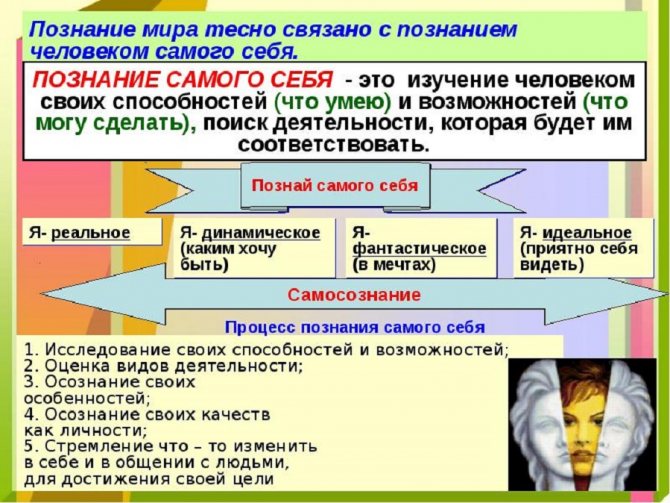 Познание мира тесно связано с познанием человеком самого себя.

ПОЗНАНИЕ САМОГО СЕБЯ - это изучение человеком своих способностей (что умею) и возможностей (что могу сделать), поиск деятельности, которая будет им соответствовать.

Познай самого себя

Я- реальное

Я- динамическое (каким хочу быть)

Я- фантастическое (в мечтах)

Я- идеальное (приятно себя видеть)

Самосознание

Процесс познания самого себя

1. Исследование своих способностей и возможностей;
2. Оценка видов деятельности;
3. Осознание своих особенностей;
4. Осознание своих качеств как личности;
5. Стремление что – то изменить в себе и в общении с людьми, для достижения своей цели